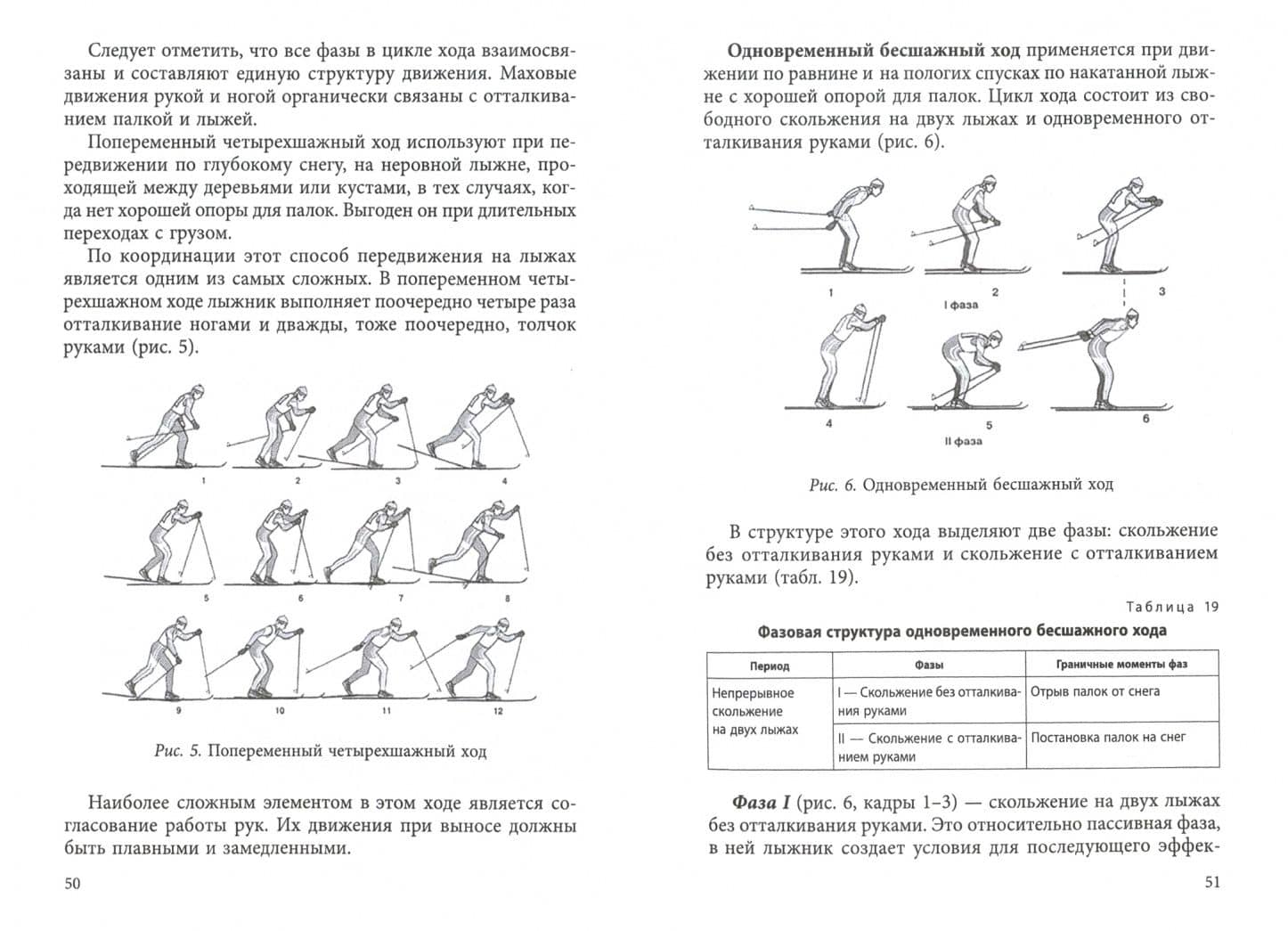 Следует отметить, что все фазы в цикле хода взаимосвязаны и составляют единую структуру движения. Маховые движения рукой и ногой органически связаны с отталкиванием палкой и лыжей.

Попеременный четырехшажный ход используют при передвижении по глубокому снегу, на неровной лыжне, проходящей между деревьями или кустами, в тех случаях, когда нет хорошей опоры для палок. Выгоден он при длительных переходах с грузом.

По координации этот способ передвижения на лыжах является одним из самых сложных. В попеременном четырехшажном ходе лыжник выполняет поочередно четыре раза отталкивание ногами и дважды, тоже поочередно, толчок руками (рис. 5).

1 2 3 4

5 6 7 8

9 10 11 12

Рис. 5. Попеременный четырехшажный ход

Наиболее сложным элементом в этом ходе является согласование работы рук. Их движения при выносе должны быть плавными и замедленными.

50

Одновременный бесшажный ход применяется при движении по равнине и на пологих спусках по накатанной лыжне с хорошей опорой для палок. Цикл хода состоит из свободного скольжения на двух лыжах и одновременного отталкивания руками (рис. 6).

1 2 3
I фаза
4 5 6
II фаза

Рис. 6. Одновременный бесшажный ход

В структуре этого хода выделяют две фазы: скольжение без отталкивания руками и скольжение с отталкиванием руками (табл. 19).

Таблица 19

Фазовая структура одновременного бесшажного хода

| Период | Фазы | Граничные моменты фаз |
|---|---|---|
| Непрерывное скольжение на двух лыжах | I — Скольжение без отталкивания руками | Отрыв палок от снега |
| | II — Скольжение с отталкиванием руками | Постановка палок на снег |

Фаза I (рис. 6, кадры 1–3) — скольжение на двух лыжах без отталкивания руками. Это относительно пассивная фаза, в ней лыжник создает условия для последующего эффек-

51